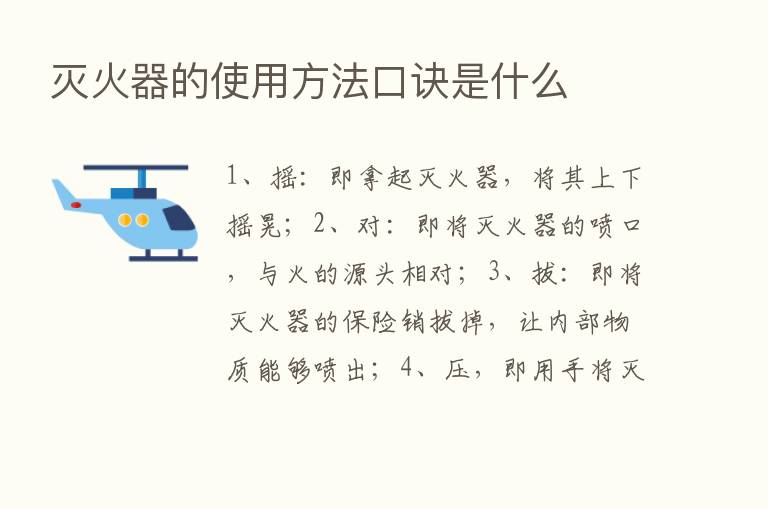 灭火器的使用方法口诀是什么

1、摇：即拿起灭火器，将其上下摇晃；2、对：即将灭火器的喷口，与火的源头相对；3、拔：即将灭火器的保险销拔掉，让内部物质能够喷出；4、压，即用手将灭